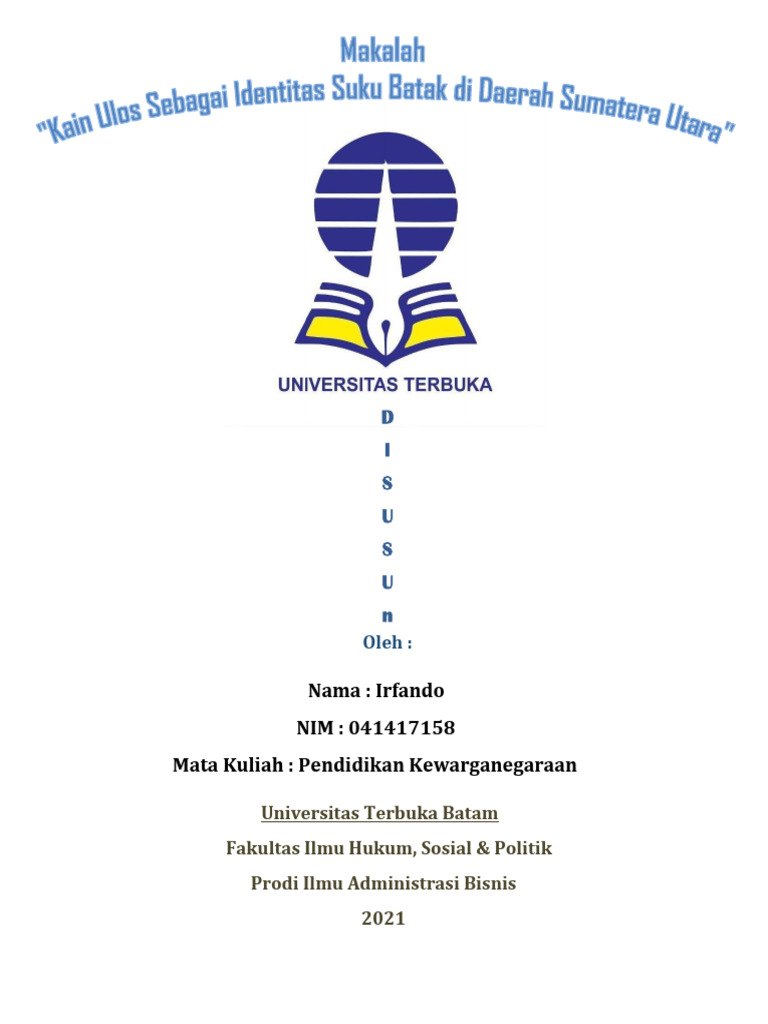 Makalah
"Kain Ulos Sebagai Identitas Suku Batak di Daerah Sumatera Utara"

UNIVERSITAS TERBUKA

D
I
S
U
S
U
n

Oleh :

Nama : Irfando

NIM : 041417158

Mata Kuliah : Pendidikan Kewarganegaraan

Universitas Terbuka Batam

Fakultas Ilmu Hukum, Sosial & Politik

Prodi Ilmu Administrasi Bisnis

2021